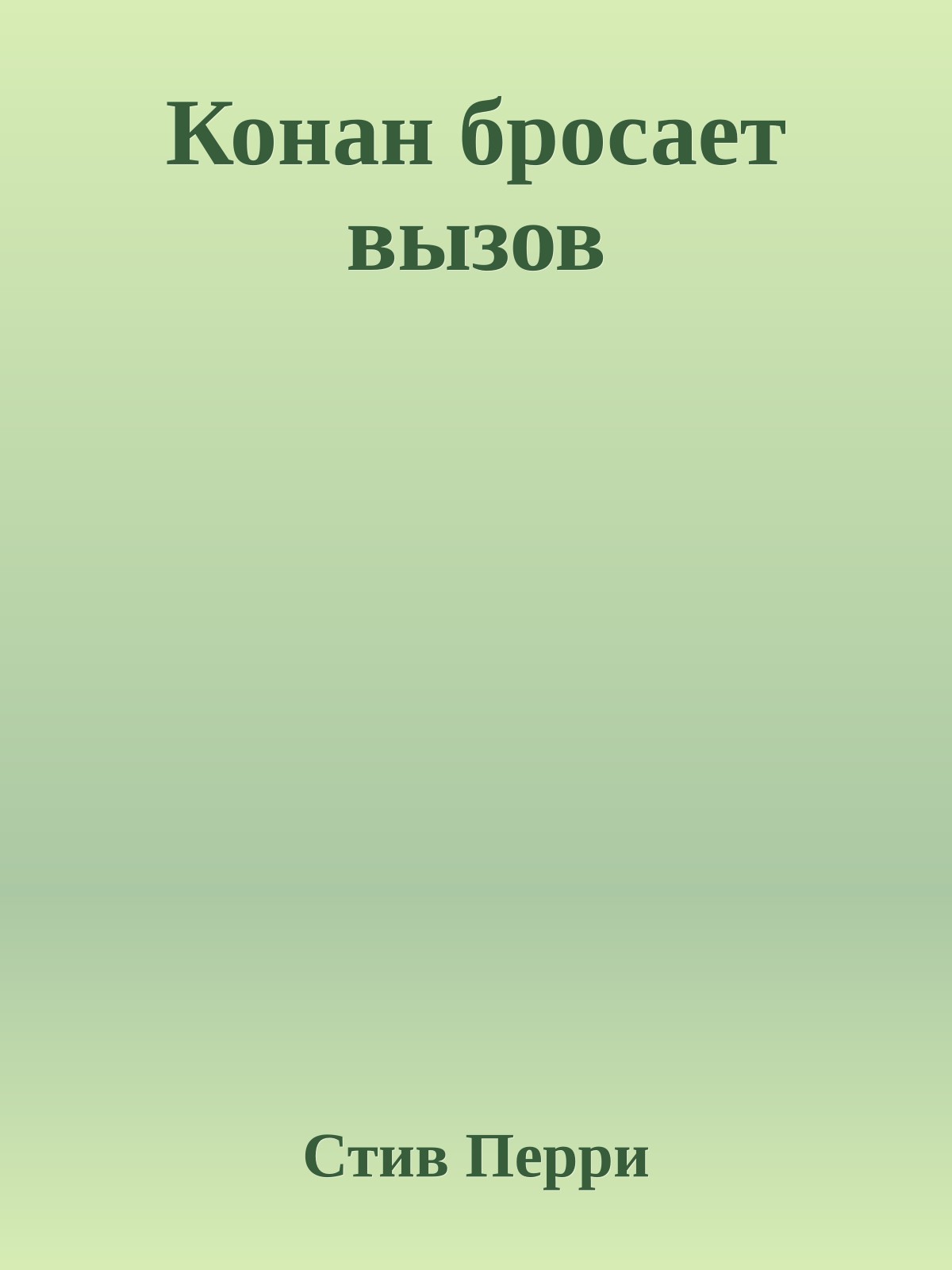 Конан бросает вызов

Стив Перри